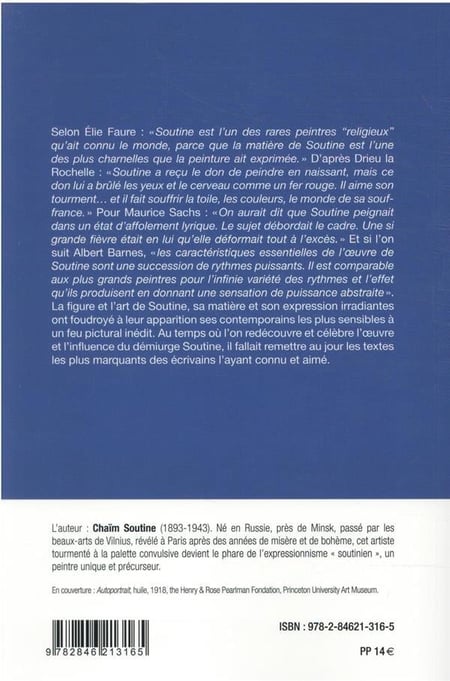 Selon Élie Faure : «Soutine est l'un des rares peintres "religieux" qu'ait connu le monde, parce que la matière de Soutine est l'une des plus charnelles que la peinture ait exprimée.» D'après Drieu la Rochelle : «Soutine a reçu le don de peindre en naissant, mais ce don lui a brûlé les yeux et le cerveau comme un fer rouge. Il aime son tourment… et il fait souffrir la toile, les couleurs, le monde de sa souffrance.» Pour Maurice Sachs : «On aurait dit que Soutine peignait dans un état d'affolement lyrique. Le sujet débordait le cadre. Une si grande fièvre était en lui qu'elle déformait tout à l'excès.» Et si l'on suit Albert Barnes, «les caractéristiques essentielles de l'œuvre de Soutine sont une succession de rythmes puissants. Il est comparable aux plus grands peintres pour l'infinie variété des rythmes et l'effet qu'ils produisent en donnant une sensation de puissance abstraite». La figure et l'art de Soutine, sa matière et son expression irradiantes ont foudroyé à leur apparition ses contemporains les plus sensibles à un feu pictural inédit. Au temps où l'on redécouvre et célèbre l'œuvre et l'influence du démiurge Soutine, il fallait remettre au jour les textes les plus marquants des écrivains l'ayant connu et aimé.

L'auteur : Chaïm Soutine (1893-1943). Né en Russie, près de Minsk, passé par les beaux-arts de Vilnius, révélé à Paris après des années de misère et de bohème, cet artiste tourmenté à la palette convulsive devient le phare de l'expressionnisme « soutinien », un peintre unique et précurseur.

En couverture : Autoportrait, huile, 1918, the Henry & Rose Pearlman Fondation, Princeton University Art Museum.

9 782846 213165

ISBN : 978-2-84621-316-5

PP 14 €